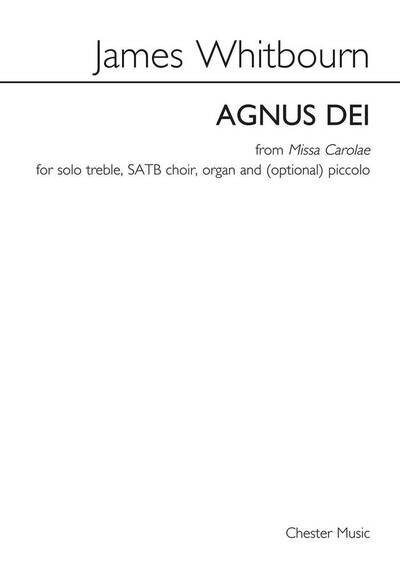 James Whitbourn

AGNUS DEI

from Missa Carolae

for solo treble, SATB choir, organ and (optional) piccolo

Chester Music